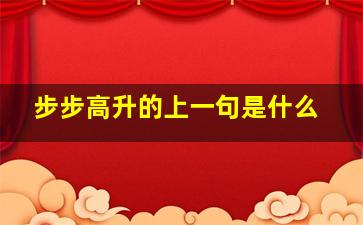 步步高升的上一句是什么